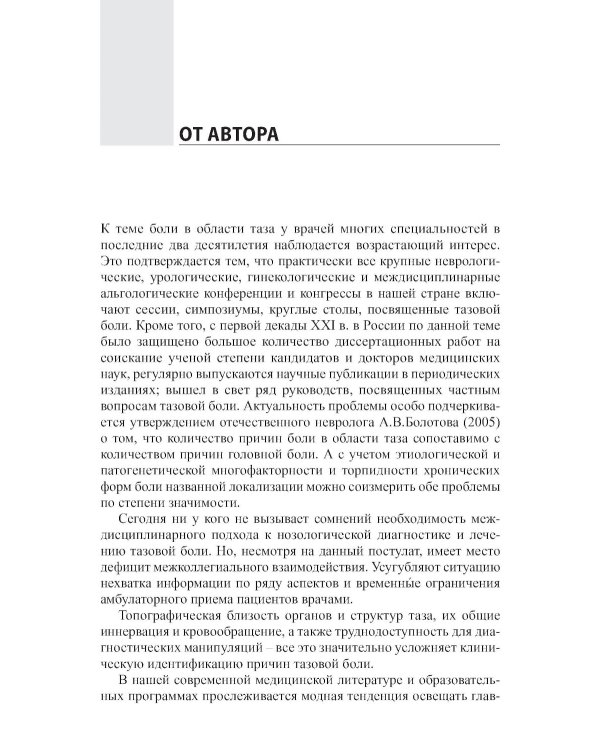 ОТ АВТОРА

К теме боли в области таза у врачей многих специальностей в последние два десятилетия наблюдается возрастающий интерес. Это подтверждается тем, что практически все крупные неврологические, урологические, гинекологические и междисциплинарные альгологические конференции и конгрессы в нашей стране включают сессии, симпозиумы, круглые столы, посвященные тазовой боли. Кроме того, с первой декады XXI в. в России по данной теме было защищено большое количество диссертационных работ на соискание ученой степени кандидатов и докторов медицинских наук, регулярно выпускаются научные публикации в периодических изданиях; вышел в свет ряд руководств, посвященных частным вопросам тазовой боли. Актуальность проблемы особо подчеркивается утверждением отечественного невролога А.В.Болотова (2005) о том, что количество причин боли в области таза сопоставимо с количеством причин головной боли. А с учетом этиологической и патогенетической многофакторности и торпидности хронических форм боли названной локализации можно соизмерить обе проблемы по степени значимости.

Сегодня ни у кого не вызывает сомнений необходимость междисциплинарного подхода к нозологической диагностике и лечению тазовой боли. Но, несмотря на данный постулат, имеет место дефицит межколлегиального взаимодействия. Усугубляют ситуацию нехватка информации по ряду аспектов и временны́е ограничения амбулаторного приема пациентов врачами.

Топографическая близость органов и структур таза, их общие иннервация и кровообращение, а также труднодоступность для диагностических манипуляций – все это значительно усложняет клиническую идентификацию причин тазовой боли.

В нашей современной медицинской литературе и образовательных программах прослеживается модная тенденция освещать глав-